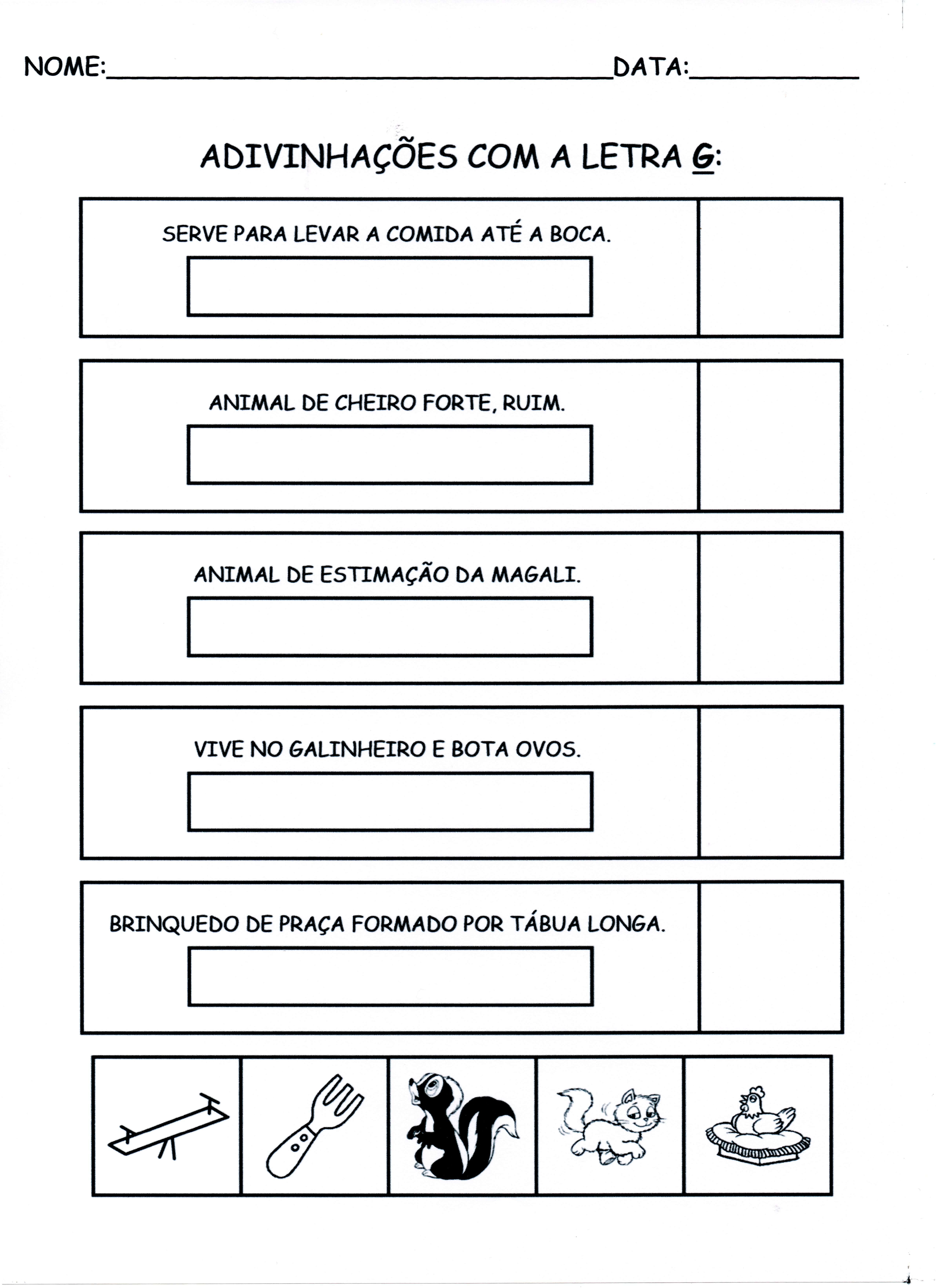 NOME:________________________________DATA:___________

ADIVINHAÇÕES COM A LETRA G:

SERVE PARA LEVAR A COMIDA ATÉ A BOCA.

ANIMAL DE CHEIRO FORTE, RUIM.

ANIMAL DE ESTIMAÇÃO DA MAGALI.

VIVE NO GALINHEIRO E BOTA OVOS.

BRINQUEDO DE PRAÇA FORMADO POR TÁBUA LONGA.